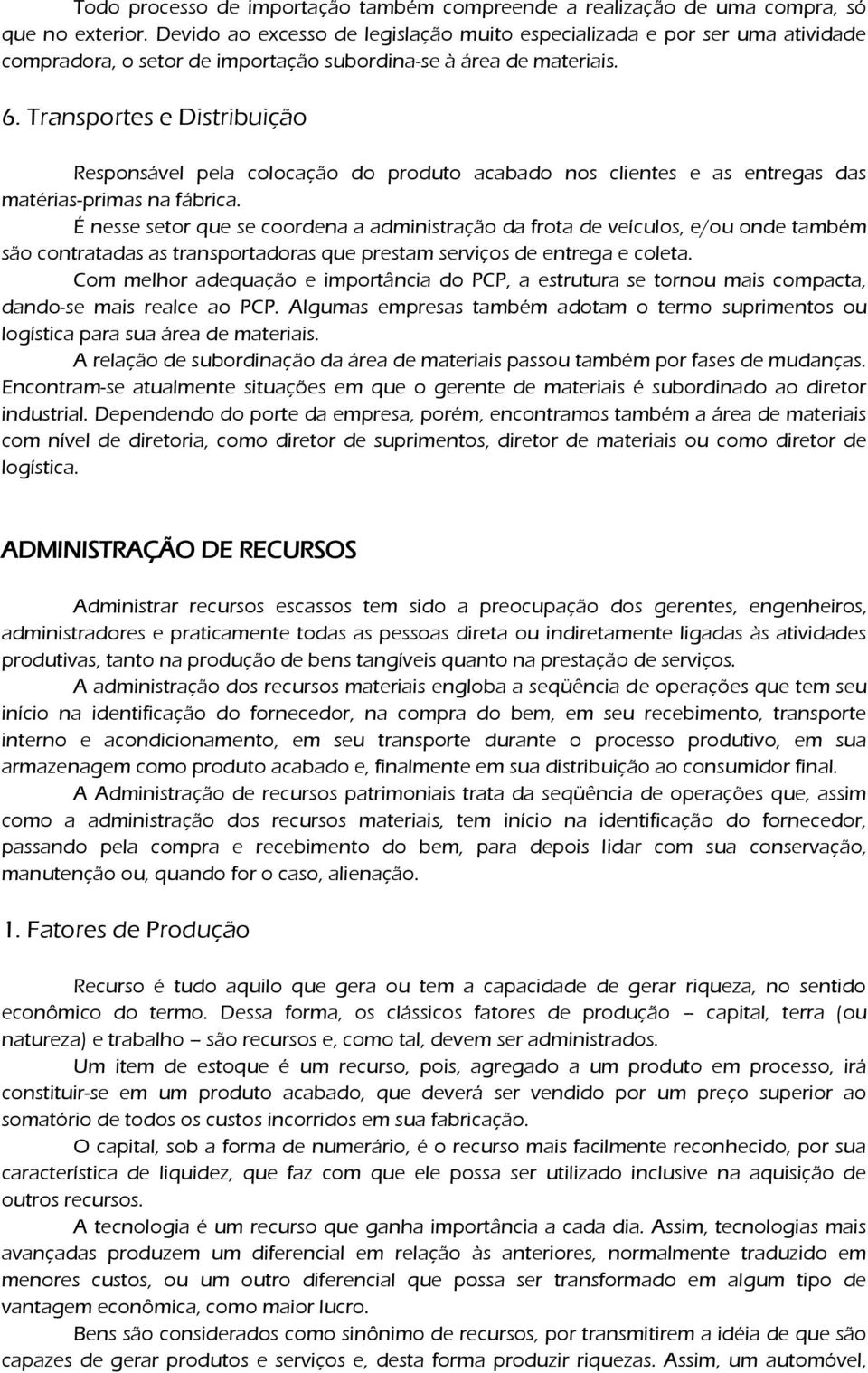 Todo processo de importação também compreende a realização de uma compra, só que no exterior. Devido ao excesso de legislação muito especializada e por ser uma atividade compradora, o setor de importação subordina-se à área de materiais.

6. Transportes e Distribuição

Responsável pela colocação do produto acabado nos clientes e as entregas das matérias-primas na fábrica.

É nesse setor que se coordena a administração da frota de veículos, e/ou onde também são contratadas as transportadoras que prestam serviços de entrega e coleta.

Com melhor adequação e importância do PCP, a estrutura se tornou mais compacta, dando-se mais realce ao PCP. Algumas empresas também adotam o termo suprimentos ou logística para sua área de materiais.

A relação de subordinação da área de materiais passou também por fases de mudanças. Encontram-se atualmente situações em que o gerente de materiais é subordinado ao diretor industrial. Dependendo do porte da empresa, porém, encontramos também a área de materiais com nível de diretoria, como diretor de suprimentos, diretor de materiais ou como diretor de logística.

ADMINISTRAÇÃO DE RECURSOS

Administrar recursos escassos tem sido a preocupação dos gerentes, engenheiros, administradores e praticamente todas as pessoas direta ou indiretamente ligadas às atividades produtivas, tanto na produção de bens tangíveis quanto na prestação de serviços.

A administração dos recursos materiais engloba a seqüência de operações que tem seu início na identificação do fornecedor, na compra do bem, em seu recebimento, transporte interno e acondicionamento, em seu transporte durante o processo produtivo, em sua armazenagem como produto acabado e, finalmente em sua distribuição ao consumidor final.

A Administração de recursos patrimoniais trata da seqüência de operações que, assim como a administração dos recursos materiais, tem início na identificação do fornecedor, passando pela compra e recebimento do bem, para depois lidar com sua conservação, manutenção ou, quando for o caso, alienação.

1. Fatores de Produção

Recurso é tudo aquilo que gera ou tem a capacidade de gerar riqueza, no sentido econômico do termo. Dessa forma, os clássicos fatores de produção – capital, terra (ou natureza) e trabalho – são recursos e, como tal, devem ser administrados.

Um item de estoque é um recurso, pois, agregado a um produto em processo, irá constituir-se em um produto acabado, que deverá ser vendido por um preço superior ao somatório de todos os custos incorridos em sua fabricação.

O capital, sob a forma de numerário, é o recurso mais facilmente reconhecido, por sua característica de liquidez, que faz com que ele possa ser utilizado inclusive na aquisição de outros recursos.

A tecnologia é um recurso que ganha importância a cada dia. Assim, tecnologias mais avançadas produzem um diferencial em relação às anteriores, normalmente traduzido em menores custos, ou um outro diferencial que possa ser transformado em algum tipo de vantagem econômica, como maior lucro.

Bens são considerados como sinônimo de recursos, por transmitirem a idéia de que são capazes de gerar produtos e serviços e, desta forma produzir riquezas. Assim, um automóvel,